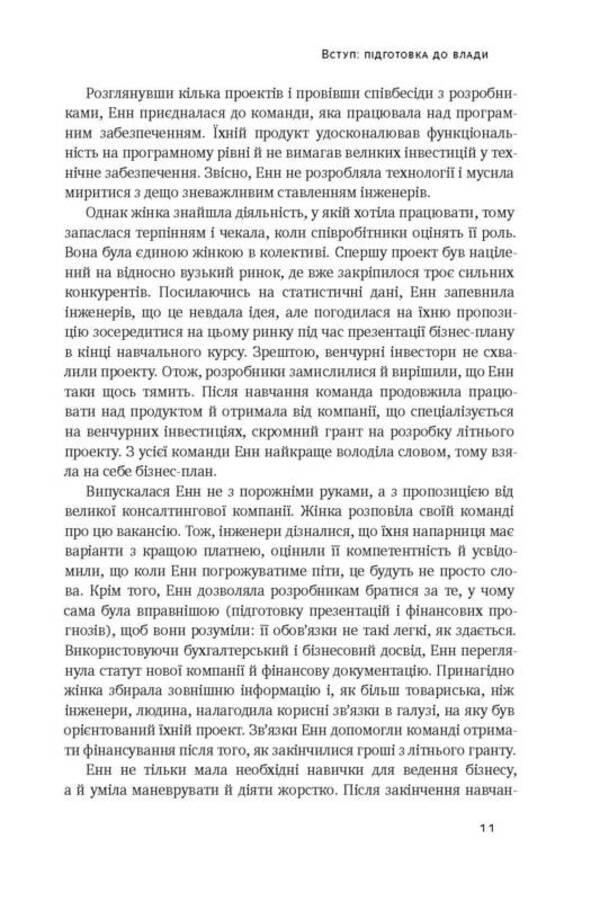 Вступ: підготовка до влади

Розглянувши кілька проектів і провівши співбесіди з розробниками, Енн приєдналася до команди, яка працювала над програмним забезпеченням. Їхній продукт удосконалював функціональність на програмному рівні й не вимагав великих інвестицій у технічне забезпечення. Звісно, Енн не розробляла технології і мусила миритися з дещо зневажливим ставленням інженерів.

Однак жінка знайшла діяльність, у якій хотіла працювати, тому запаслася терпінням і чекала, коли співробітники оцінять її роль. Вона була єдиною жінкою в колективі. Спершу проект був націлений на відносно вузький ринок, де вже закріпилося троє сильних конкурентів. Посилаючись на статистичні дані, Енн запевнила інженерів, що це невдала ідея, але погодилася на їхню пропозицію зосередитися на цьому ринку під час презентації бізнес-плану в кінці навчального курсу. Зрештою, венчурні інвестори не схвалили проекту. Отож, розробники замислилися й вирішили, що Енн таки щось тямить. Після навчання команда продовжила працювати над продуктом й отримала від компанії, що спеціалізується на венчурних інвестиціях, скромний грант на розробку літнього проекту. З усієї команди Енн найкраще володіла словом, тому взяла на себе бізнес-план.

Випускалася Енн не з порожніми руками, а з пропозицією від великої консалтингової компанії. Жінка розповіла своїй команді про цю вакансію. Тож, інженери дізналися, що їхня напарниця має варіанти з кращою платнею, оцінили її компетентність й усвідомили, що коли Енн погрожуватиме піти, це будуть не просто слова. Крім того, Енн дозволяла розробникам братися за те, у чому сама була вправнішою (підготовку презентацій і фінансових прогнозів), щоб вони розуміли: її обов'язки не такі легкі, як здається. Використовуючи бухгалтерський і бізнесовий досвід, Енн переглянула статут нової компанії й фінансову документацію. Принагідно жінка збирала зовнішню інформацію і, як більш товариська, ніж інженери, людина, налагодила корисні зв'язки в галузі, на яку був орієнтований їхній проект. Зв'язки Енн допомогли команді отримати фінансування після того, як закінчилися гроші з літнього гранту.

Енн не тільки мала необхідні навички для ведення бізнесу, а й уміла маневрувати й діяти жорстко. Після закінчення навчан-

11